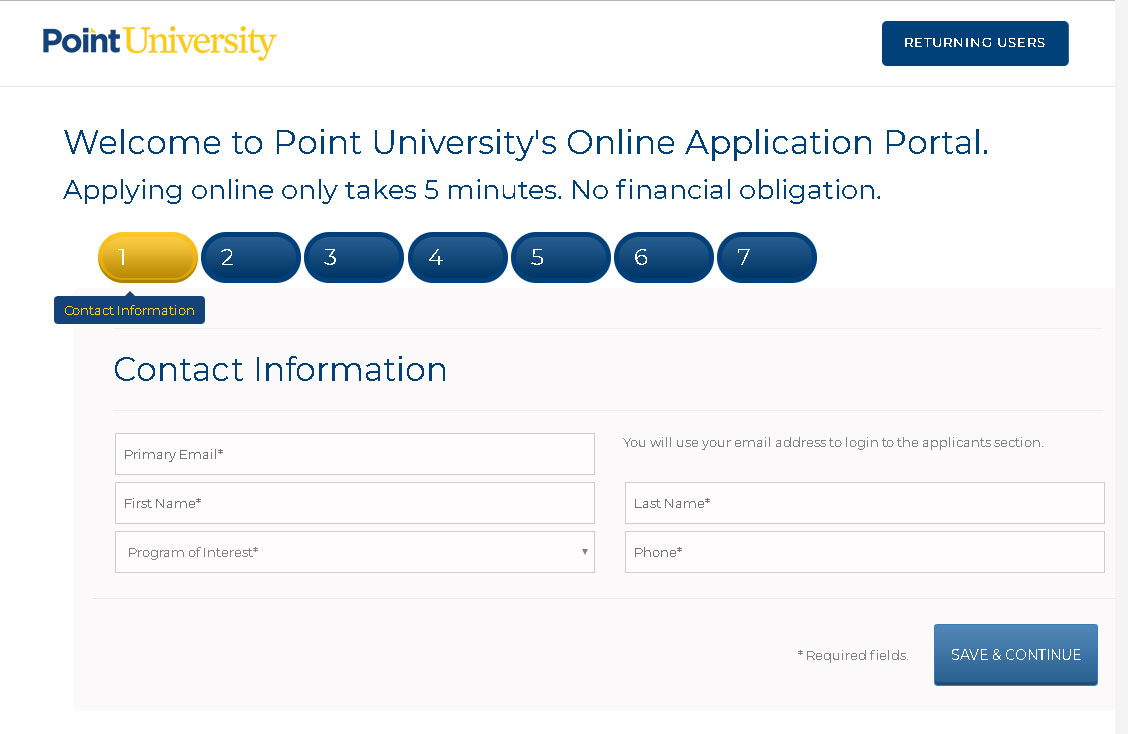 Point University

RETURNING USERS

Welcome to Point University's Online Application Portal.

Applying online only takes 5 minutes. No financial obligation.

1 2 3 4 5 6 7

Contact Information

Contact Information

Primary Email*

You will use your email address to login to the applicants section.

First Name*

Last Name*

Program of Interest*

Phone*

* Required fields.

SAVE & CONTINUE